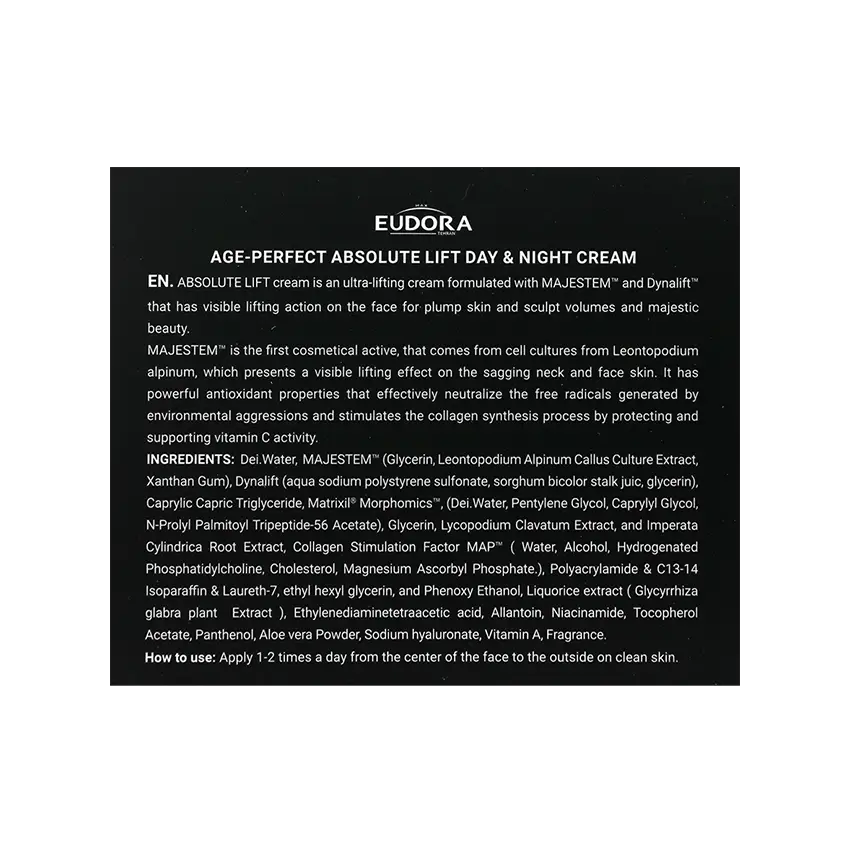 MAX
EUDORA
TEHRAN

AGE-PERFECT ABSOLUTE LIFT DAY & NIGHT CREAM

EN. ABSOLUTE LIFT cream is an ultra-lifting cream formulated with MAJESTEM™ and Dynalift™ that has visible lifting action on the face for plump skin and sculpt volumes and majestic beauty.

MAJESTEM™ is the first cosmetical active, that comes from cell cultures from Leontopodium alpinum, which presents a visible lifting effect on the sagging neck and face skin. It has powerful antioxidant properties that effectively neutralize the free radicals generated by environmental aggressions and stimulates the collagen synthesis process by protecting and supporting vitamin C activity.

INGREDIENTS: Dei.Water, MAJESTEM™ (Glycerin, Leontopodium Alpinum Callus Culture Extract, Xanthan Gum), Dynalift (aqua sodium polystyrene sulfonate, sorghum bicolor stalk juic, glycerin), Caprylic Capric Triglyceride, Matrixil® Morphomics™, (Dei.Water, Pentylene Glycol, Caprylyl Glycol, N-Prolyl Palmitoyl Tripeptide-56 Acetate), Glycerin, Lycopodium Clavatum Extract, and Imperata Cylindrica Root Extract, Collagen Stimulation Factor MAP™ ( Water, Alcohol, Hydrogenated Phosphatidylcholine, Cholesterol, Magnesium Ascorbyl Phosphate.), Polyacrylamide & C13-14 Isoparaffin & Laureth-7, ethyl hexyl glycerin, and Phenoxy Ethanol, Liquorice extract ( Glycyrrhiza glabra plant Extract ), Ethylenediaminetetraacetic acid, Allantoin, Niacinamide, Tocopherol Acetate, Panthenol, Aloe vera Powder, Sodium hyaluronate, Vitamin A, Fragrance.

How to use: Apply 1-2 times a day from the center of the face to the outside on clean skin.